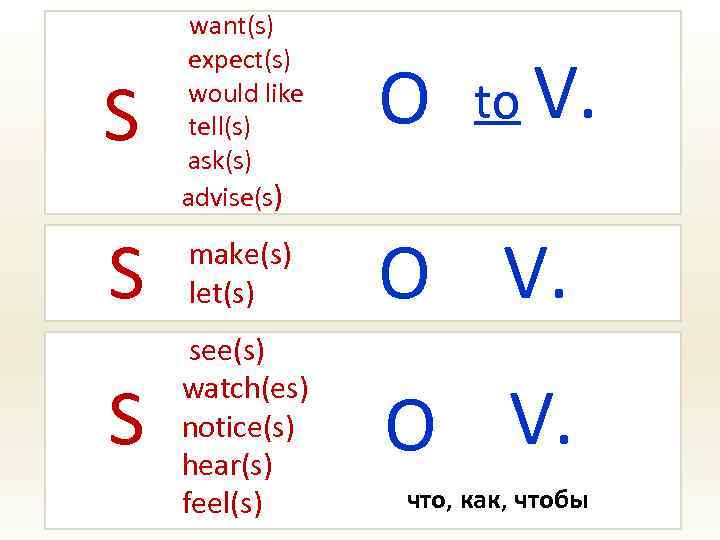 S want(s) expect(s) would like tell(s) ask(s) advise(s) O to V.

S make(s) let(s) O V.

S see(s) watch(es) notice(s) hear(s) feel(s) O V.

что, как, чтобы